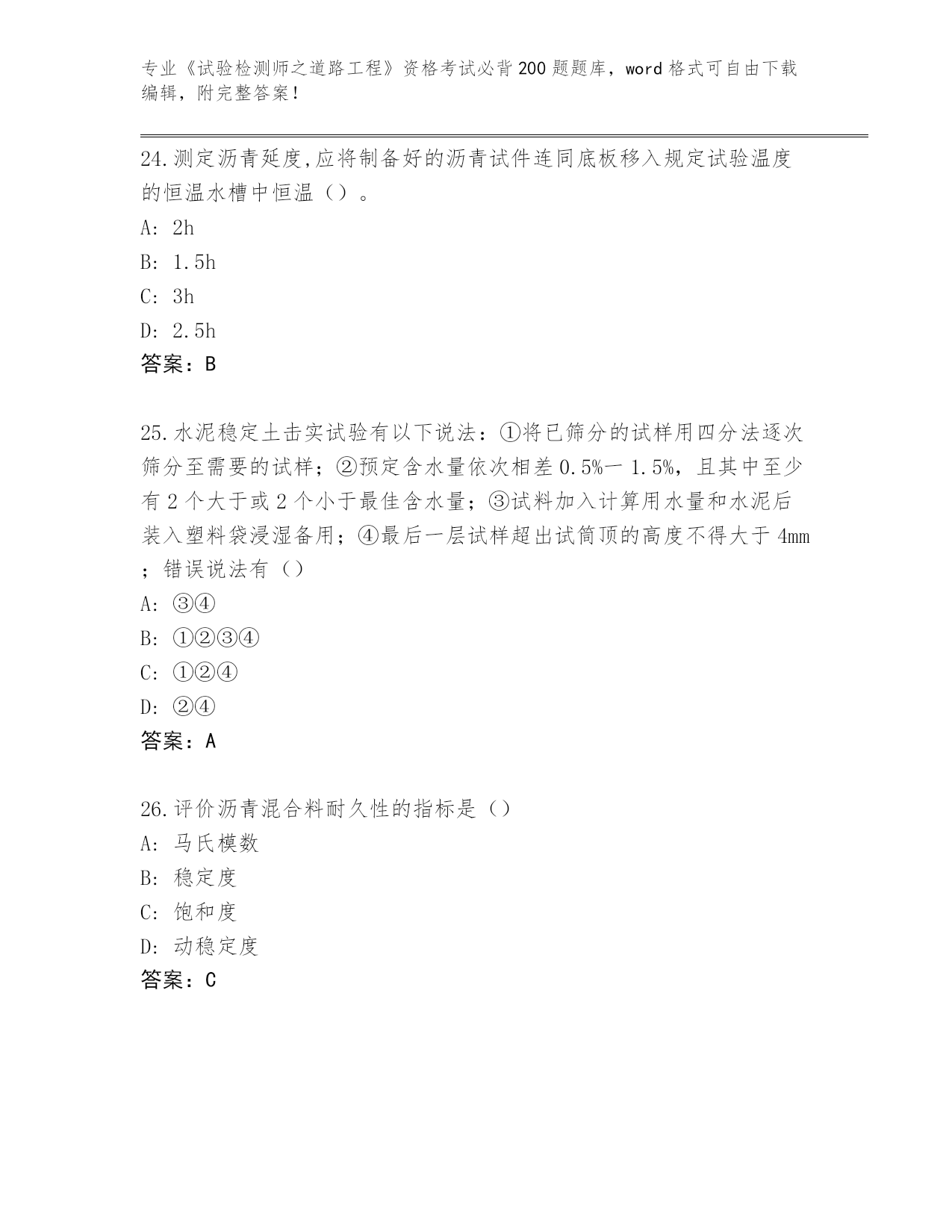 专业《试验检测师之道路工程》资格考试必背200题题库，word格式可自由下载编辑，附完整答案！

24.测定沥青延度,应将制备好的沥青试件连同底板移入规定试验温度的恒温水槽中恒温（）。

A: 2h

B: 1.5h

C: 3h

D: 2.5h

答案：B

25.水泥稳定土击实试验有以下说法：①将已筛分的试样用四分法逐次筛分至需要的试样；②预定含水量依次相差0.5%一1.5%，且其中至少有2个大于或2个小于最佳含水量；③试料加入计算用水量和水泥后装入塑料袋浸湿备用；④最后一层试样超出试筒顶的高度不得大于4mm；错误说法有（）

A: ③④

B: ①②③④

C: ①②④

D: ②④

答案：A

26.评价沥青混合料耐久性的指标是（）

A: 马氏模数

B: 稳定度

C: 饱和度

D: 动稳定度

答案：C